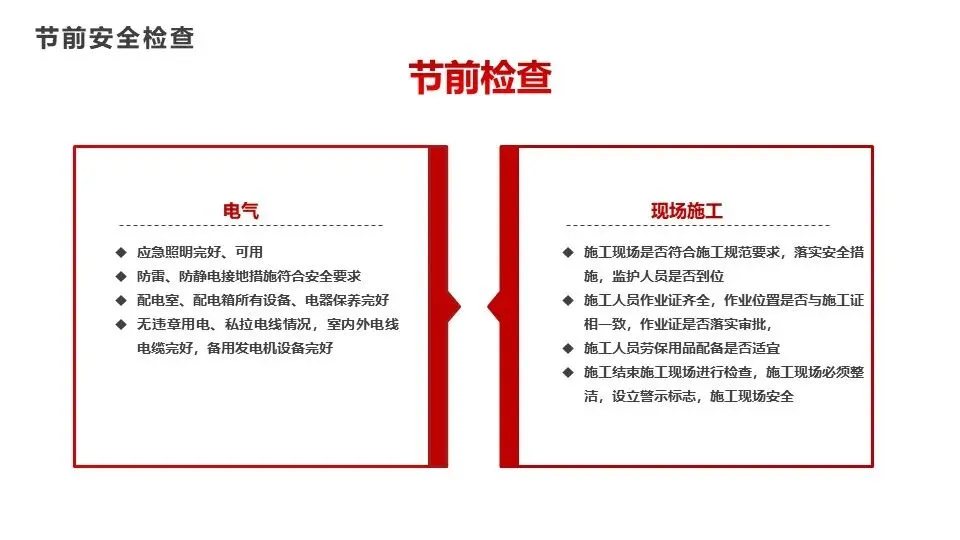 节前安全检查

节前检查

电气

◆ 应急照明完好、可用
◆ 防雷、防静电接地措施符合安全要求
◆ 配电室、配电箱所有设备、电器保养完好
◆ 无违章用电、私拉电线情况，室内外电线电缆完好，备用发电机设备完好

现场施工

◆ 施工现场是否符合施工规范要求，落实安全措施，监护人员是否到位
◆ 施工人员作业证齐全，作业位置是否与施工证相一致，作业证是否落实审批，
◆ 施工人员劳保用品配备是否适宜
◆ 施工结束施工现场进行检查，施工现场必须整洁，设立警示标志，施工现场安全